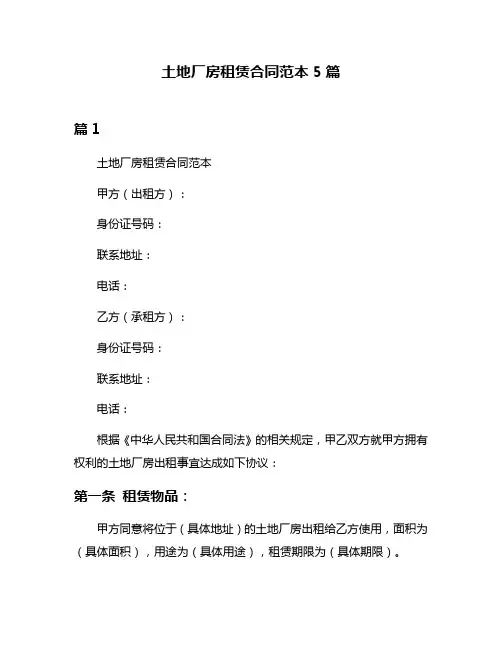 土地厂房租赁合同范本 5 篇

篇 1

土地厂房租赁合同范本

甲方（出租方）：

身份证号码：

联系地址：

电话：

乙方（承租方）：

身份证号码：

联系地址：

电话：

根据《中华人民共和国合同法》的相关规定，甲乙双方就甲方拥有权利的土地厂房出租事宜达成如下协议：

第一条 租赁物品：

甲方同意将位于（具体地址）的土地厂房出租给乙方使用，面积为（具体面积），用途为（具体用途），租赁期限为（具体期限）。